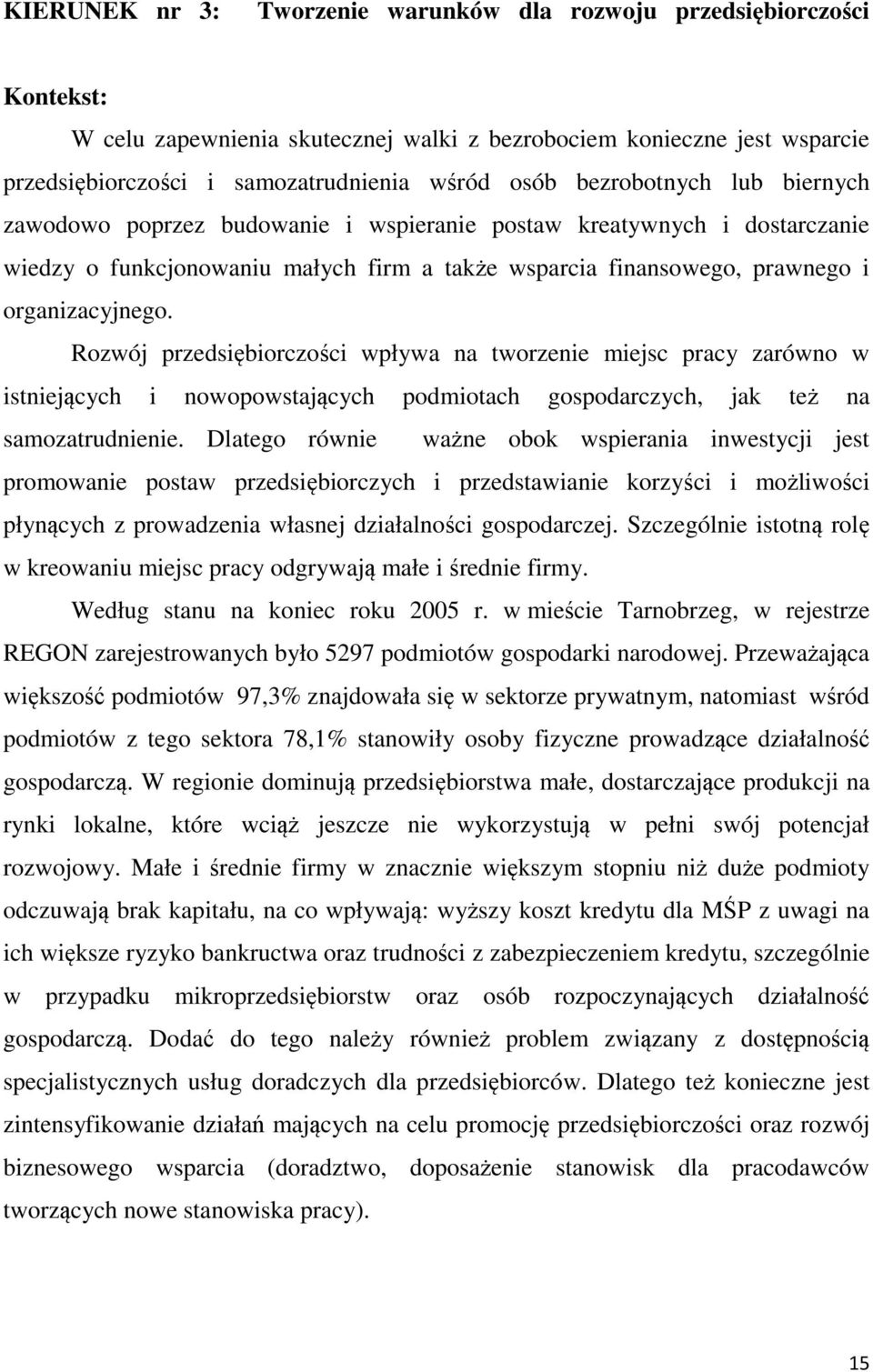 KIERUNEK nr 3: Tworzenie warunków dla rozwoju przedsiębiorczości

Kontekst:

W celu zapewnienia skutecznej walki z bezrobociem konieczne jest wsparcie przedsiębiorczości i samozatrudnienia wśród osób bezrobotnych lub biernych zawodowo poprzez budowanie i wspieranie postaw kreatywnych i dostarczanie wiedzy o funkcjonowaniu małych firm a także wsparcia finansowego, prawnego i organizacyjnego.

Rozwój przedsiębiorczości wpływa na tworzenie miejsc pracy zarówno w istniejących i nowopowstających podmiotach gospodarczych, jak też na samozatrudnienie. Dlatego równie ważne obok wspierania inwestycji jest promowanie postaw przedsiębiorczych i przedstawianie korzyści i możliwości płynących z prowadzenia własnej działalności gospodarczej. Szczególnie istotną rolę w kreowaniu miejsc pracy odgrywają małe i średnie firmy.

Według stanu na koniec roku 2005 r. w mieście Tarnobrzeg, w rejestrze REGON zarejestrowanych było 5297 podmiotów gospodarki narodowej. Przeważająca większość podmiotów 97,3% znajdowała się w sektorze prywatnym, natomiast wśród podmiotów z tego sektora 78,1% stanowiły osoby fizyczne prowadzące działalność gospodarczą. W regionie dominują przedsiębiorstwa małe, dostarczające produkcji na rynki lokalne, które wciąż jeszcze nie wykorzystują w pełni swój potencjał rozwojowy. Małe i średnie firmy w znacznie większym stopniu niż duże podmioty odczuwają brak kapitału, na co wpływają: wyższy koszt kredytu dla MŚP z uwagi na ich większe ryzyko bankructwa oraz trudności z zabezpieczeniem kredytu, szczególnie w przypadku mikroprzedsiębiorstw oraz osób rozpoczynających działalność gospodarczą. Dodać do tego należy również problem związany z dostępnością specjalistycznych usług doradczych dla przedsiębiorców. Dlatego też konieczne jest zintensyfikowanie działań mających na celu promocję przedsiębiorczości oraz rozwój biznesowego wsparcia (doradztwo, doposażenie stanowisk dla pracodawców tworzących nowe stanowiska pracy).

15